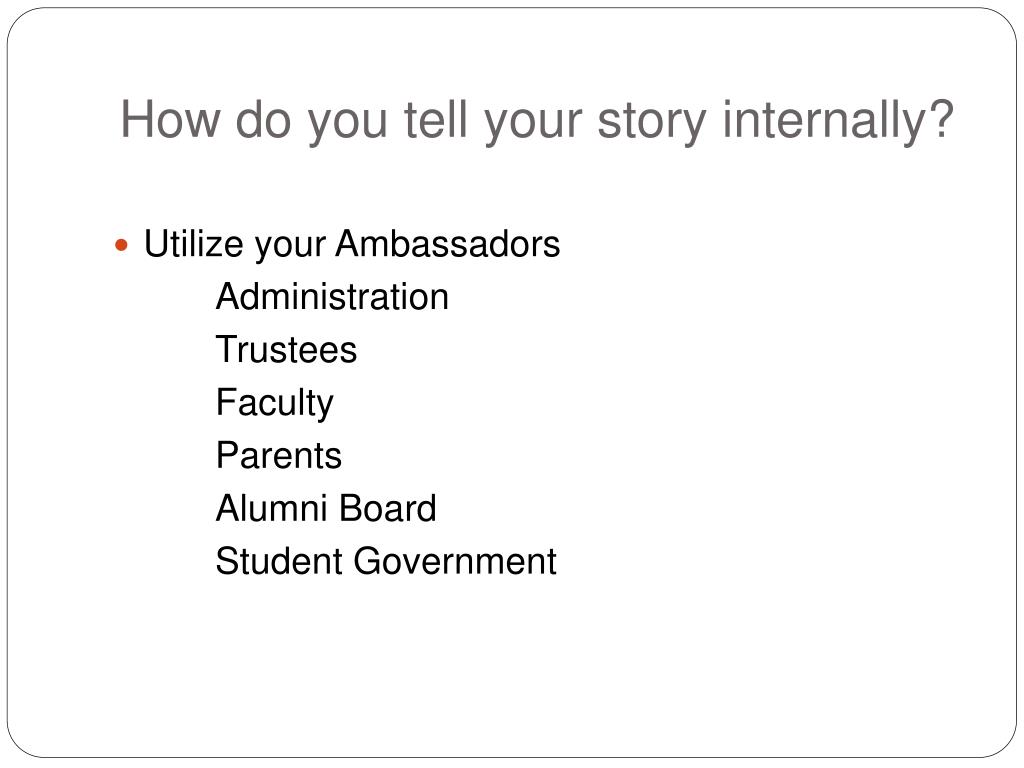 How do you tell your story internally?

• Utilize your Ambassadors
Administration
Trustees
Faculty
Parents
Alumni Board
Student Government